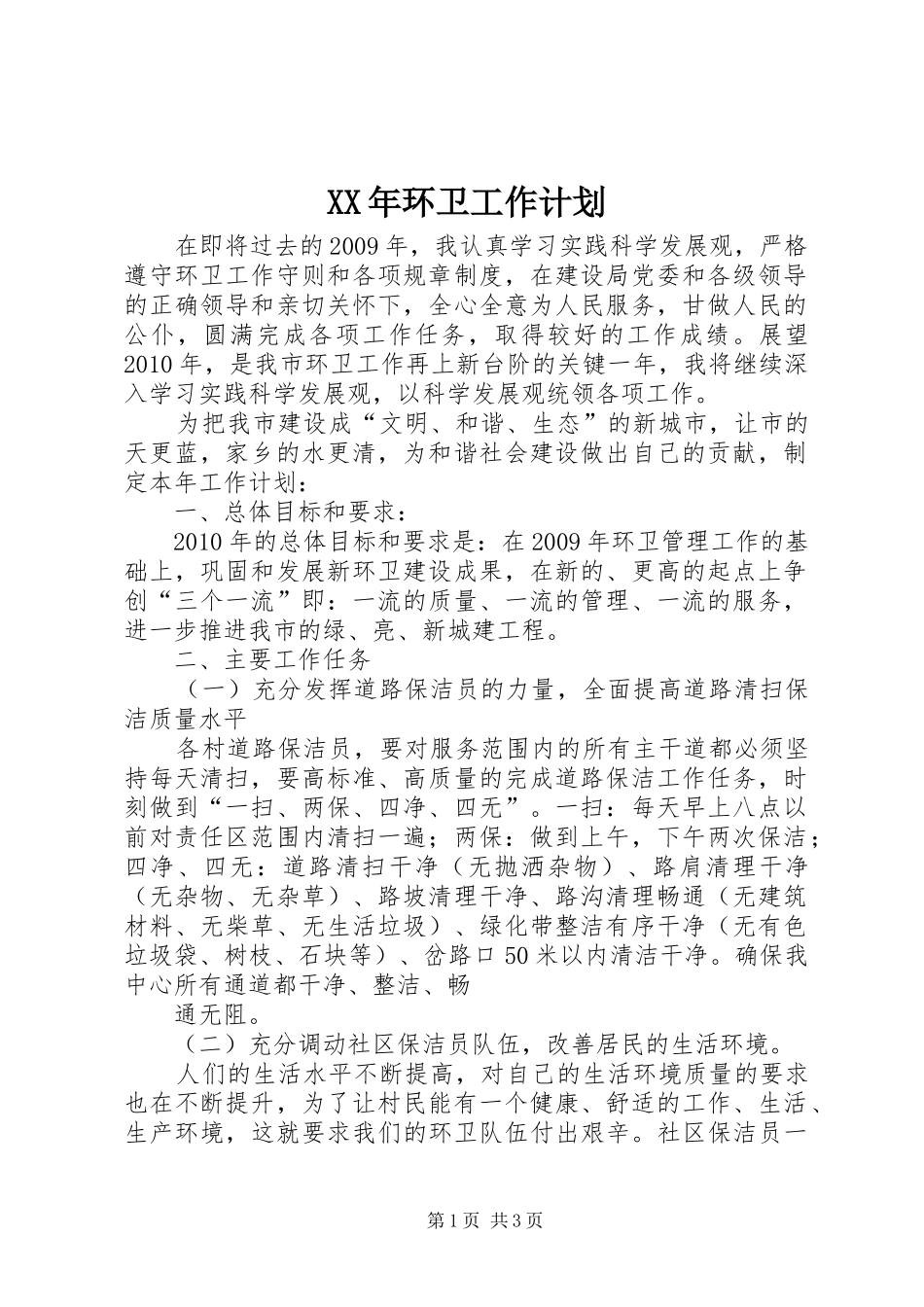 XX年环卫工作计划

在即将过去的2009年，我认真学习实践科学发展观，严格遵守环卫工作守则和各项规章制度，在建设局党委和各级领导的正确领导和亲切关怀下，全心全意为人民服务，甘做人民的公仆，圆满完成各项工作任务，取得较好的工作成绩。展望2010年，是我市环卫工作再上新台阶的关键一年，我将继续深入学习实践科学发展观，以科学发展观统领各项工作。

为把我市建设成“文明、和谐、生态”的新城市，让市的天更蓝，家乡的水更清，为和谐社会建设做出自己的贡献，制定本年工作计划：

一、总体目标和要求：

2010年的总体目标和要求是：在2009年环卫管理工作的基础上，巩固和发展新环卫建设成果，在新的、更高的起点上争创“三个一流”即：一流的质量、一流的管理、一流的服务，进一步推进我市的绿、亮、新城建工程。

二、主要工作任务

（一）充分发挥道路保洁员的力量，全面提高道路清扫保洁质量水平

各村道路保洁员，要对服务范围内的所有主干道都必须坚持每天清扫，要高标准、高质量的完成道路保洁工作任务，时刻做到“一扫、两保、四净、四无”。一扫：每天早上八点以前对责任区范围内清扫一遍；两保：做到上午，下午两次保洁；四净、四无：道路清扫干净（无抛洒杂物）、路肩清理干净（无杂物、无杂草）、路坡清理干净、路沟清理畅通（无建筑材料、无柴草、无生活垃圾）、绿化带整洁有序干净（无有色垃圾袋、树枝、石块等）、岔路口50米以内清洁干净。确保我中心所有通道都干净、整洁、畅

通无阻。

（二）充分调动社区保洁员队伍，改善居民的生活环境。

人们的生活水平不断提高，对自己的生活环境质量的要求也在不断提升，为了让村民能有一个健康、舒适的工作、生活、生产环境，这就要求我们的环卫队伍付出艰辛。社区保洁员一

第1页 共3页